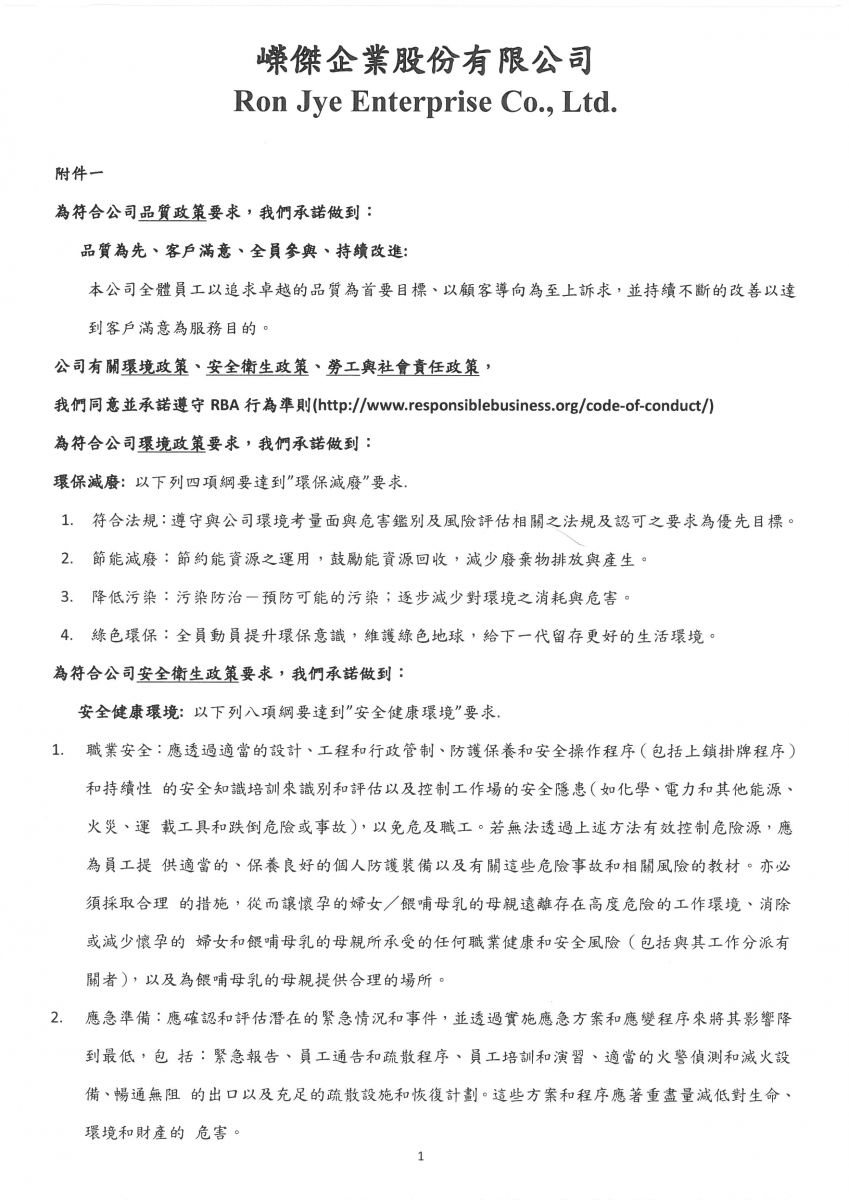 嶸傑企業股份有限公司
Ron Jye Enterprise Co., Ltd.

附件一

為符合公司品質政策要求，我們承諾做到：

品質為先、客戶滿意、全員參與、持續改進:

本公司全體員工以追求卓越的品質為首要目標、以顧客導向為至上訴求，並持續不斷的改善以達到客戶滿意為服務目的。

公司有關環境政策、安全衛生政策、勞工與社會責任政策，

我們同意並承諾遵守 RBA 行為準則(http://www.responsiblebusiness.org/code-of-conduct/)

為符合公司環境政策要求，我們承諾做到：

環保減廢: 以下列四項綱要達到"環保減廢"要求.

1. 符合法規：遵守與公司環境考量面與危害鑑別及風險評估相關之法規及認可之要求為優先目標。
2. 節能減廢：節約能資源之運用，鼓勵能資源回收，減少廢棄物排放與產生。
3. 降低污染：污染防治－預防可能的污染；逐步減少對環境之消耗與危害。
4. 綠色環保：全員動員提升環保意識，維護綠色地球，給下一代留存更好的生活環境。

為符合公司安全衛生政策要求，我們承諾做到：

安全健康環境: 以下列八項綱要達到"安全健康環境"要求.

1. 職業安全：應透過適當的設計、工程和行政管制、防護保養和安全操作程序（包括上鎖掛牌程序）和持續性 的安全知識培訓來識別和評估以及控制工作場的安全隱患（如化學、電力和其他能源、火災、運 載工具和跌倒危險或事故），以免危及職工。若無法透過上述方法有效控制危險源，應為員工提 供適當的、保養良好的個人防護裝備以及有關這些危險事故和相關風險的教材。亦必須採取合理 的措施，從而讓懷孕的婦女／餵哺母乳的母親遠離存在高度危險的工作環境、消除或減少懷孕的 婦女和餵哺母乳的母親所承受的任何職業健康和安全風險（包括與其工作分派有關者），以及為餵哺母乳的母親提供合理的場所。
2. 應急準備：應確認和評估潛在的緊急情況和事件，並透過實施應急方案和應變程序來將其影響降到最低，包 括：緊急報告、員工通告和疏散程序、員工培訓和演習、適當的火警偵測和滅火設備、暢通無阻 的出口以及充足的疏散設施和恢復計劃。這些方案和程序應著重盡量減低對生命、環境和財產的 危害。

1